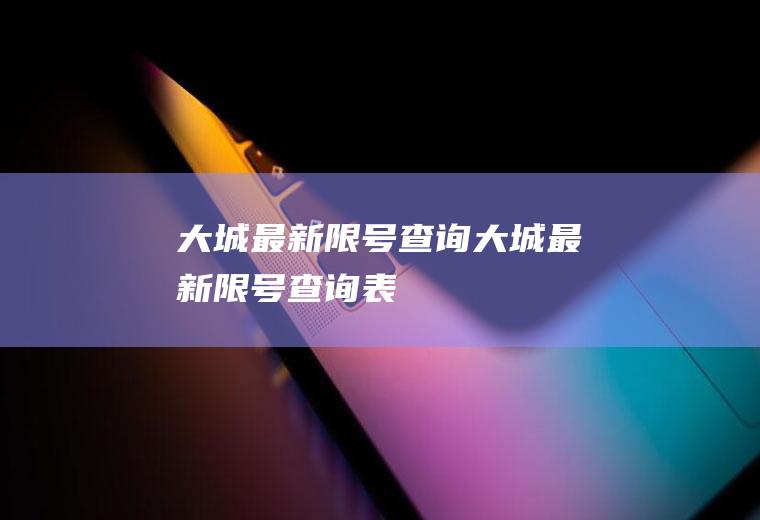 大城最新限号查询大城最新限号查询表